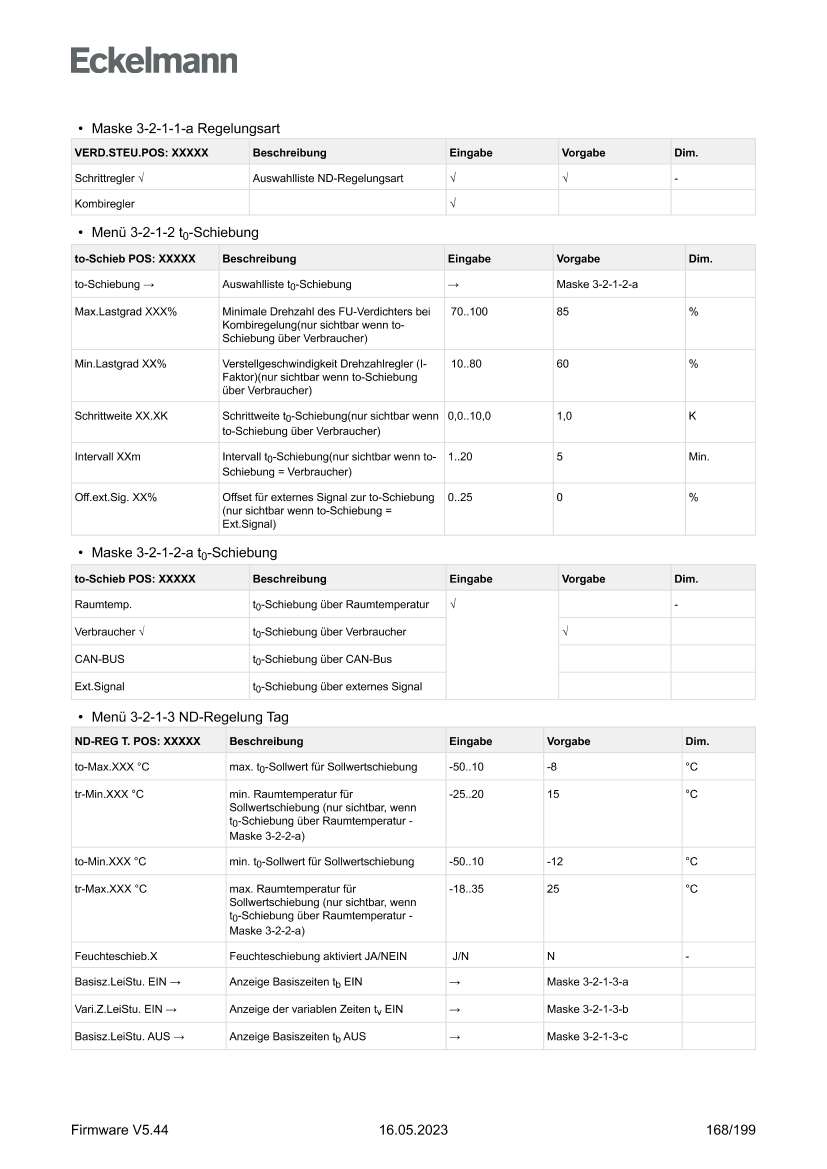 Eckelmann

• Maske 3-2-1-1-a Regelungsart

| VERD.STEU.POS: XXXXX | Beschreibung | Eingabe | Vorgabe | Dim. |
|---|---|---|---|---|
| Schrittregler √ | Auswahlliste ND-Regelungsart | √ | √ | - |
| Kombiregler | | √ | | |

• Menü 3-2-1-2 $t_0$-Schiebung

| to-Schieb POS: XXXXX | Beschreibung | Eingabe | Vorgabe | Dim. |
|---|---|---|---|---|
| to-Schiebung → | Auswahlliste $t_0$-Schiebung | → | Maske 3-2-1-2-a | |
| Max.Lastgrad XXX% | Minimale Drehzahl des FU-Verdichters bei Kombiregelung(nur sichtbar wenn to-Schiebung über Verbraucher) | 70..100 | 85 | % |
| Min.Lastgrad XX% | Verstellgeschwindigkeit Drehzahlregler (I-Faktor)(nur sichtbar wenn to-Schiebung über Verbraucher) | 10..80 | 60 | % |
| Schrittweite XX.XK | Schrittweite $t_0$-Schiebung(nur sichtbar wenn to-Schiebung über Verbraucher) | 0,0..10,0 | 1,0 | K |
| Intervall XXm | Intervall $t_0$-Schiebung(nur sichtbar wenn to-Schiebung = Verbraucher) | 1..20 | 5 | Min. |
| Off.ext.Sig. XX% | Offset für externes Signal zur to-Schiebung (nur sichtbar wenn to-Schiebung = Ext.Signal) | 0..25 | 0 | % |

• Maske 3-2-1-2-a $t_0$-Schiebung

| to-Schieb POS: XXXXX | Beschreibung | Eingabe | Vorgabe | Dim. |
|---|---|---|---|---|
| Raumtemp. | $t_0$-Schiebung über Raumtemperatur | √ | | - |
| Verbraucher √ | $t_0$-Schiebung über Verbraucher | | √ | |
| CAN-BUS | $t_0$-Schiebung über CAN-Bus | | | |
| Ext.Signal | $t_0$-Schiebung über externes Signal | | | |

• Menü 3-2-1-3 ND-Regelung Tag

| ND-REG T. POS: XXXXX | Beschreibung | Eingabe | Vorgabe | Dim. |
|---|---|---|---|---|
| to-Max.XXX °C | max. $t_0$-Sollwert für Sollwertschiebung | -50..10 | -8 | °C |
| tr-Min.XXX °C | min. Raumtemperatur für Sollwertschiebung (nur sichtbar, wenn $t_0$-Schiebung über Raumtemperatur - Maske 3-2-2-a) | -25..20 | 15 | °C |
| to-Min.XXX °C | min. $t_0$-Sollwert für Sollwertschiebung | -50..10 | -12 | °C |
| tr-Max.XXX °C | max. Raumtemperatur für Sollwertschiebung (nur sichtbar, wenn $t_0$-Schiebung über Raumtemperatur - Maske 3-2-2-a) | -18..35 | 25 | °C |
| Feuchteschieb.X | Feuchteschiebung aktiviert JA/NEIN | J/N | N | - |
| Basisz.LeiStu. EIN → | Anzeige Basiszeiten $t_b$ EIN | → | Maske 3-2-1-3-a | |
| Vari.Z.LeiStu. EIN → | Anzeige der variablen Zeiten $t_v$ EIN | → | Maske 3-2-1-3-b | |
| Basisz.LeiStu. AUS → | Anzeige Basiszeiten $t_b$ AUS | → | Maske 3-2-1-3-c | |

Firmware V5.44 16.05.2023 168/199